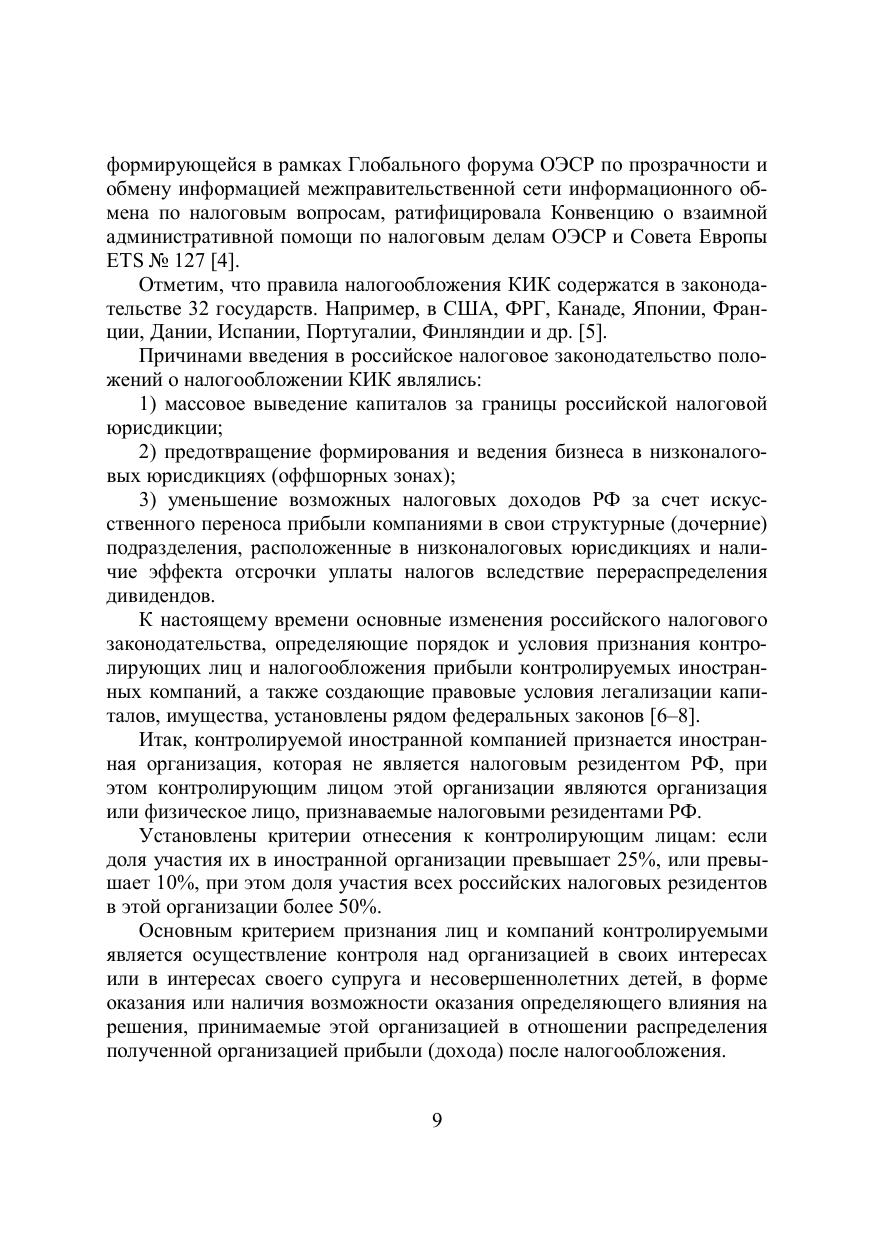 формирующейся в рамках Глобального форума ОЭСР по прозрачности и обмену информацией межправительственной сети информационного обмена по налоговым вопросам, ратифицировала Конвенцию о взаимной административной помощи по налоговым делам ОЭСР и Совета Европы ETS № 127 [4].

Отметим, что правила налогообложения КИК содержатся в законодательстве 32 государств. Например, в США, ФРГ, Канаде, Японии, Франции, Дании, Испании, Португалии, Финляндии и др. [5].

Причинами введения в российское налоговое законодательство положений о налогообложении КИК являлись:

1) массовое выведение капиталов за границы российской налоговой юрисдикции;

2) предотвращение формирования и ведения бизнеса в низконалоговых юрисдикциях (оффшорных зонах);

3) уменьшение возможных налоговых доходов РФ за счет искусственного переноса прибыли компаниями в свои структурные (дочерние) подразделения, расположенные в низконалоговых юрисдикциях и наличие эффекта отсрочки уплаты налогов вследствие перераспределения дивидендов.

К настоящему времени основные изменения российского налогового законодательства, определяющие порядок и условия признания контролирующих лиц и налогообложения прибыли контролируемых иностранных компаний, а также создающие правовые условия легализации капиталов, имущества, установлены рядом федеральных законов [6–8].

Итак, контролируемой иностранной компанией признается иностранная организация, которая не является налоговым резидентом РФ, при этом контролирующим лицом этой организации являются организация или физическое лицо, признаваемые налоговыми резидентами РФ.

Установлены критерии отнесения к контролирующим лицам: если доля участия их в иностранной организации превышает 25%, или превышает 10%, при этом доля участия всех российских налоговых резидентов в этой организации более 50%.

Основным критерием признания лиц и компаний контролируемыми является осуществление контроля над организацией в своих интересах или в интересах своего супруга и несовершеннолетних детей, в форме оказания или наличия возможности оказания определяющего влияния на решения, принимаемые этой организацией в отношении распределения полученной организацией прибыли (дохода) после налогообложения.

9